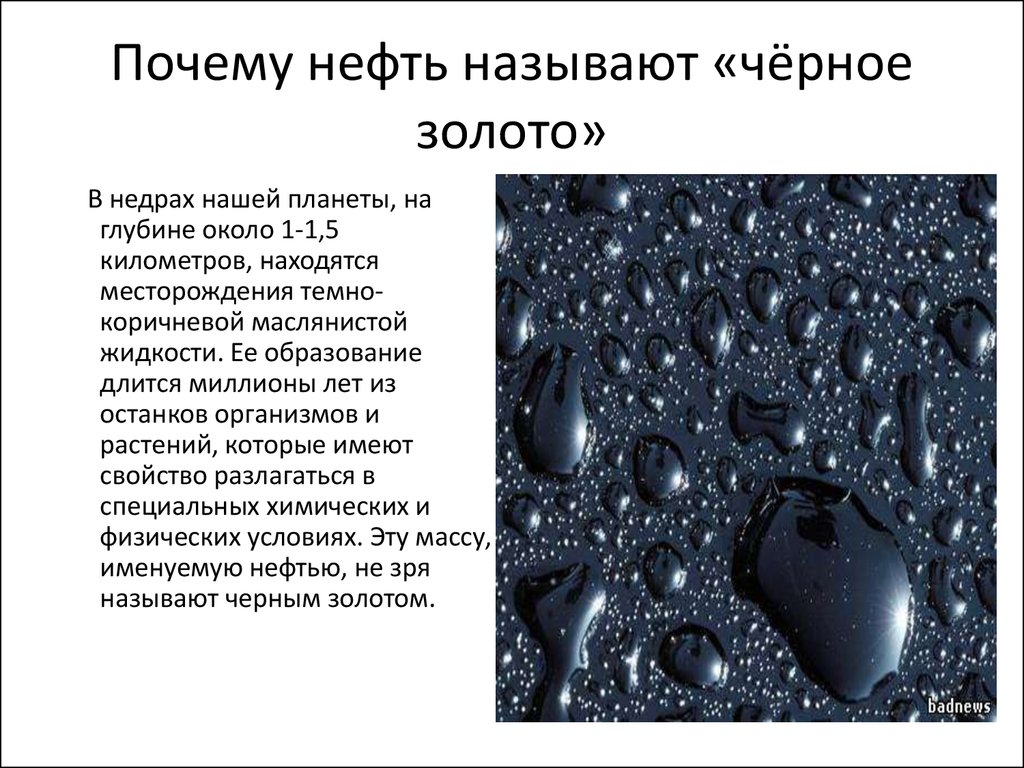 Почему нефть называют «чёрное золото»

В недрах нашей планеты, на глубине около 1-1,5 километров, находятся месторождения темно-коричневой маслянистой жидкости. Ее образование длится миллионы лет из останков организмов и растений, которые имеют свойство разлагаться в специальных химических и физических условиях. Эту массу, именуемую нефтью, не зря называют черным золотом.

badnews